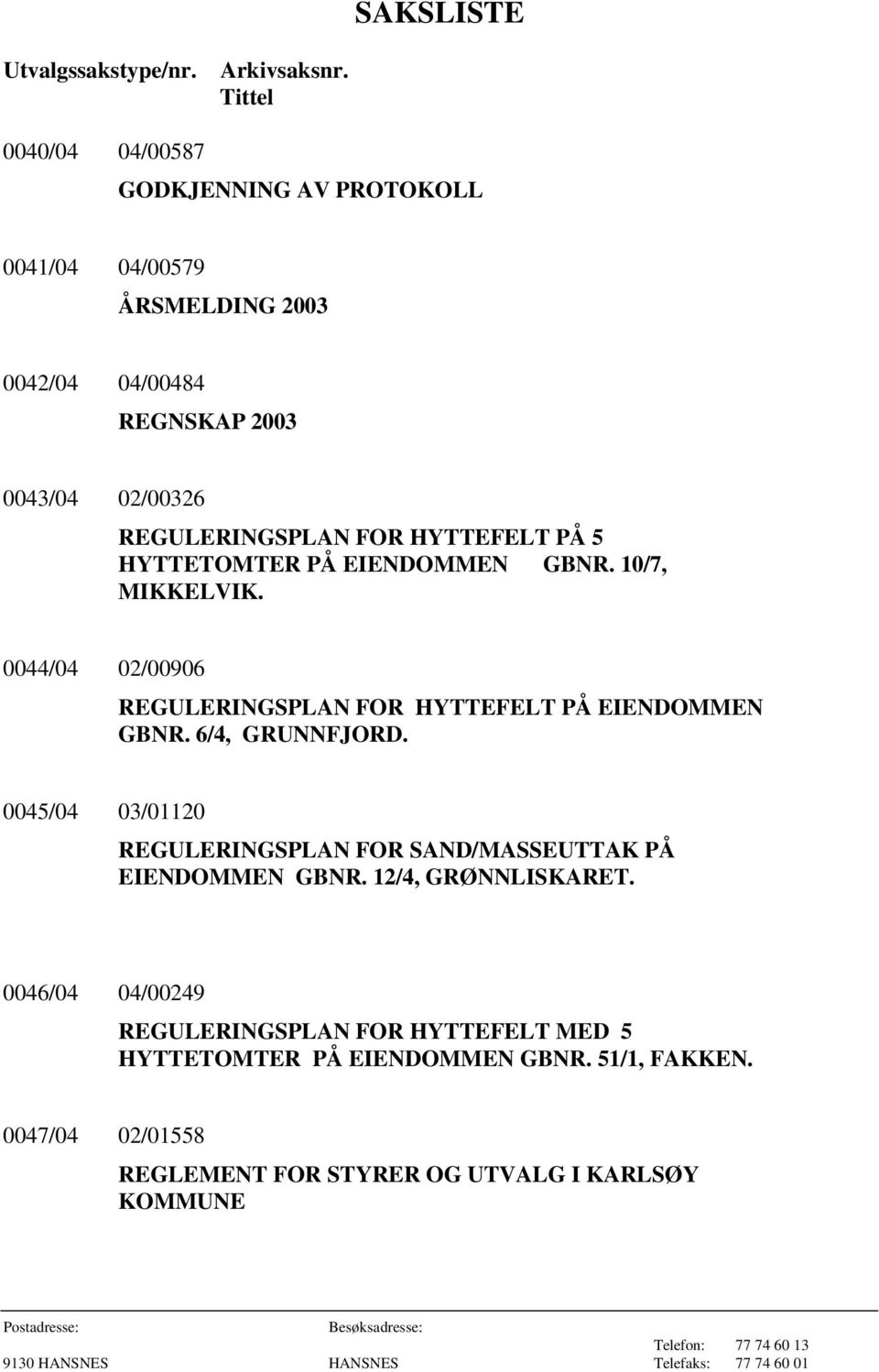 SAKSLISTE

Utvalgssakstype/nr. Arkivsaksnr. Tittel

0040/04 04/00587
GODKJENNING AV PROTOKOLL

0041/04 04/00579
ÅRSMELDING 2003

0042/04 04/00484
REGNSKAP 2003

0043/04 02/00326
REGULERINGSPLAN FOR HYTTEFELT PÅ 5 HYTTETOMTER PÅ EIENDOMMEN GBNR. 10/7, MIKKELVIK.

0044/04 02/00906
REGULERINGSPLAN FOR HYTTEFELT PÅ EIENDOMMEN GBNR. 6/4, GRUNNFJORD.

0045/04 03/01120
REGULERINGSPLAN FOR SAND/MASSEUTTAK PÅ EIENDOMMEN GBNR. 12/4, GRØNNLISKARET.

0046/04 04/00249
REGULERINGSPLAN FOR HYTTEFELT MED 5 HYTTETOMTER PÅ EIENDOMMEN GBNR. 51/1, FAKKEN.

0047/04 02/01558
REGLEMENT FOR STYRER OG UTVALG I KARLSØY KOMMUNE

Postadresse: Besøksadresse:
Telefon: 77 74 60 13
9130 HANSNES HANSNES Telefaks: 77 74 60 01